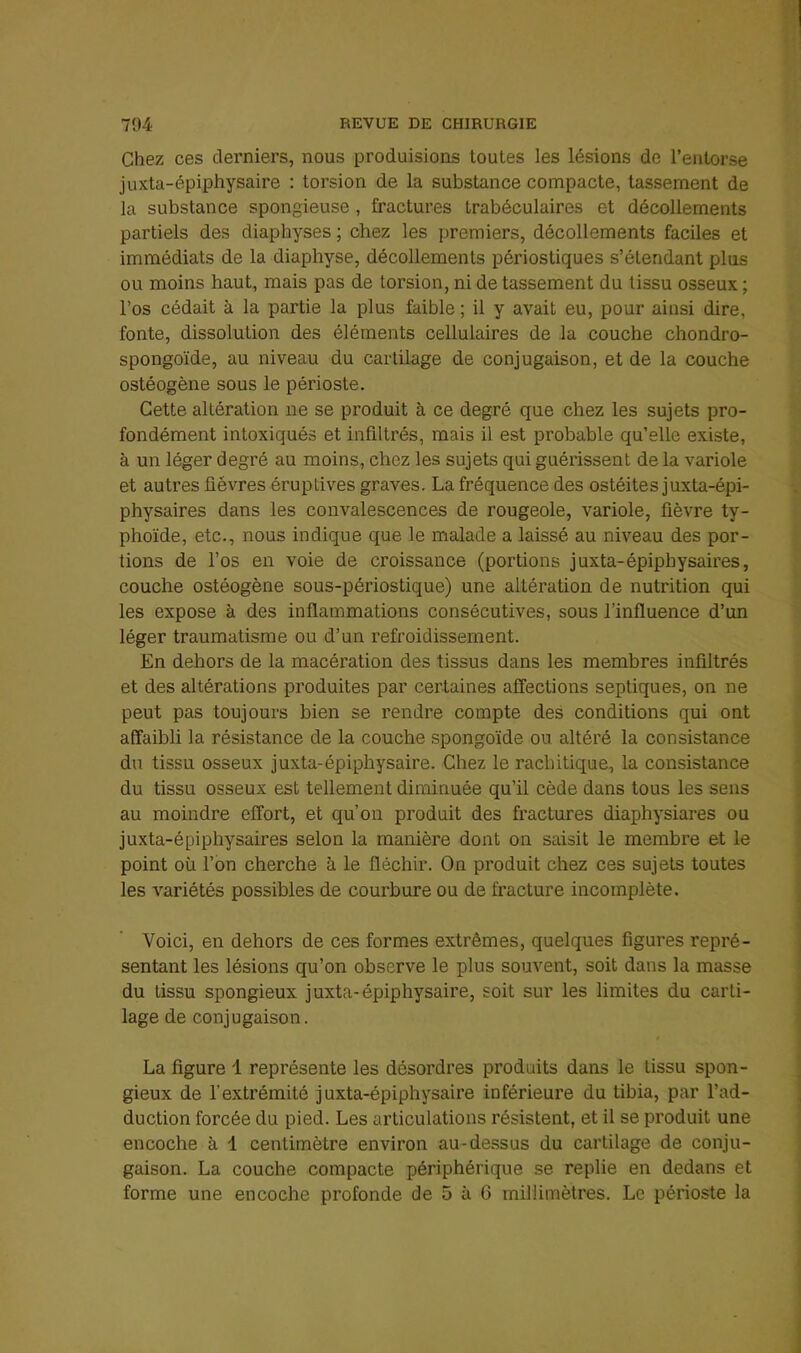 794 REVUE DE CHIRURGIE

Chez ces derniers, nous produisions toutes les lésions de l'entorse juxta-épiphysaire : torsion de la substance compacte, tassement de la substance spongieuse, fractures trabéculaires et décollements partiels des diaphyses; chez les premiers, décollements faciles et immédiats de la diaphyse, décollements périostiques s'étendant plus ou moins haut, mais pas de torsion, ni de tassement du tissu osseux; l'os cédait à la partie la plus faible; il y avait eu, pour ainsi dire, fonte, dissolution des éléments cellulaires de la couche chondro-spongoïde, au niveau du cartilage de conjugaison, et de la couche ostéogène sous le périoste.

Cette altération ne se produit à ce degré que chez les sujets profondément intoxiqués et infiltrés, mais il est probable qu'elle existe, à un léger degré au moins, chez les sujets qui guérissent de la variole et autres fièvres éruptives graves. La fréquence des ostéites juxta-épiphysaires dans les convalescences de rougeole, variole, fièvre typhoïde, etc., nous indique que le malade a laissé au niveau des portions de l'os en voie de croissance (portions juxta-épiphysaires, couche ostéogène sous-périostique) une altération de nutrition qui les expose à des inflammations consécutives, sous l'influence d'un léger traumatisme ou d'un refroidissement.

En dehors de la macération des tissus dans les membres infiltrés et des altérations produites par certaines affections septiques, on ne peut pas toujours bien se rendre compte des conditions qui ont affaibli la résistance de la couche spongoïde ou altéré la consistance du tissu osseux juxta-épiphysaire. Chez le rachitique, la consistance du tissu osseux est tellement diminuée qu'il cède dans tous les sens au moindre effort, et qu'on produit des fractures diaphysiares ou juxta-épiphysaires selon la manière dont on saisit le membre et le point où l'on cherche à le fléchir. On produit chez ces sujets toutes les variétés possibles de courbure ou de fracture incomplète.

Voici, en dehors de ces formes extrêmes, quelques figures représentant les lésions qu'on observe le plus souvent, soit dans la masse du tissu spongieux juxta-épiphysaire, soit sur les limites du cartilage de conjugaison.

La figure 1 représente les désordres produits dans le tissu spongieux de l'extrémité juxta-épiphysaire inférieure du tibia, par l'adduction forcée du pied. Les articulations résistent, et il se produit une encoche à 1 centimètre environ au-dessus du cartilage de conjugaison. La couche compacte périphérique se replie en dedans et forme une encoche profonde de 5 à 6 millimètres. Le périoste la